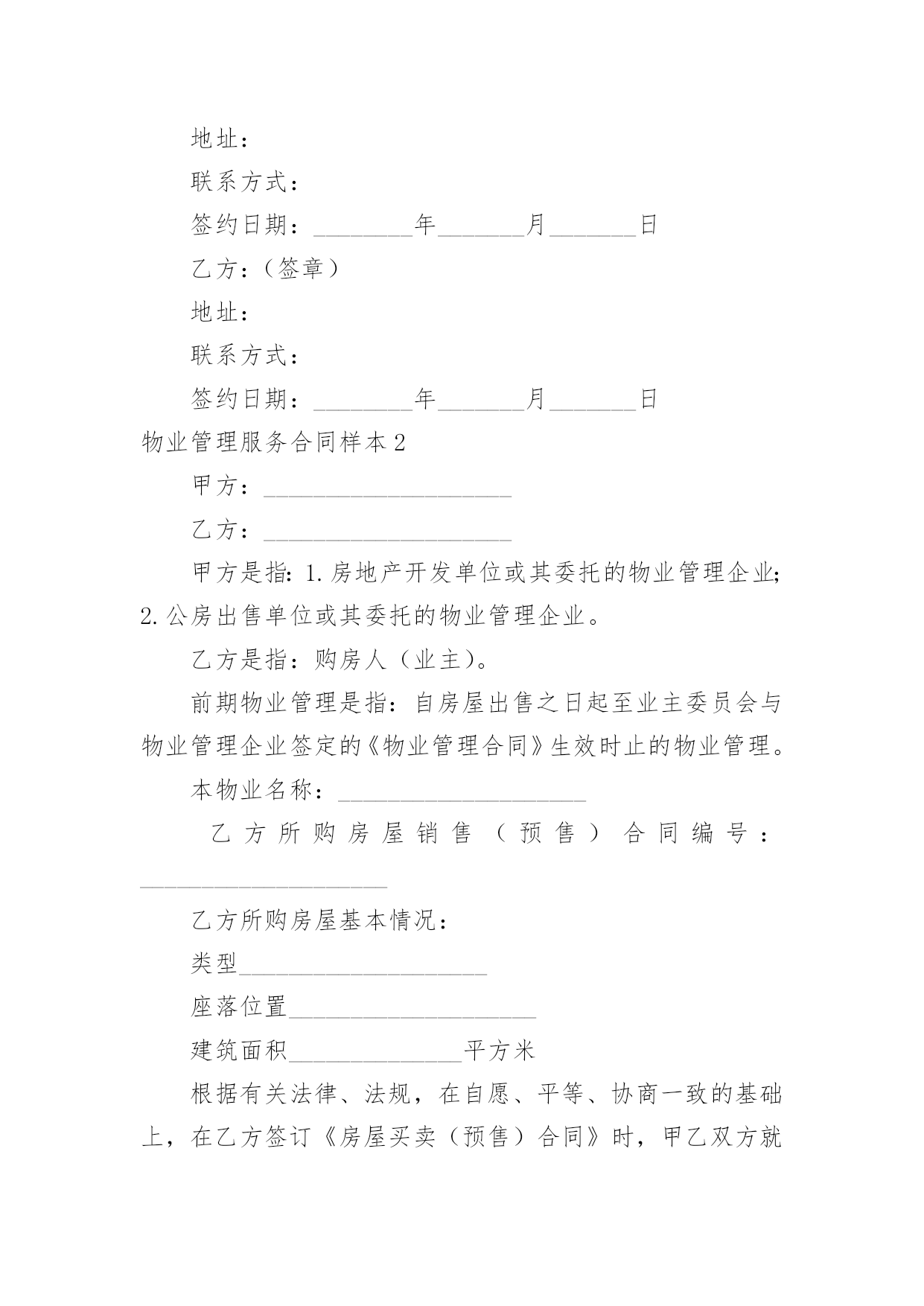 地址：

联系方式：

签约日期：________年_______月_______日

乙方：（签章）

地址：

联系方式：

签约日期：________年_______月_______日

物业管理服务合同样本2

甲方：____________________

乙方：____________________

甲方是指：1.房地产开发单位或其委托的物业管理企业；2.公房出售单位或其委托的物业管理企业。

乙方是指：购房人（业主）。

前期物业管理是指：自房屋出售之日起至业主委员会与物业管理企业签定的《物业管理合同》生效时止的物业管理。

本物业名称：____________________

乙方所购房屋销售（预售）合同编号：____________________

乙方所购房屋基本情况：

类型____________________

座落位置____________________

建筑面积______________平方米

根据有关法律、法规，在自愿、平等、协商一致的基础上，在乙方签订《房屋买卖（预售）合同》时，甲乙双方就